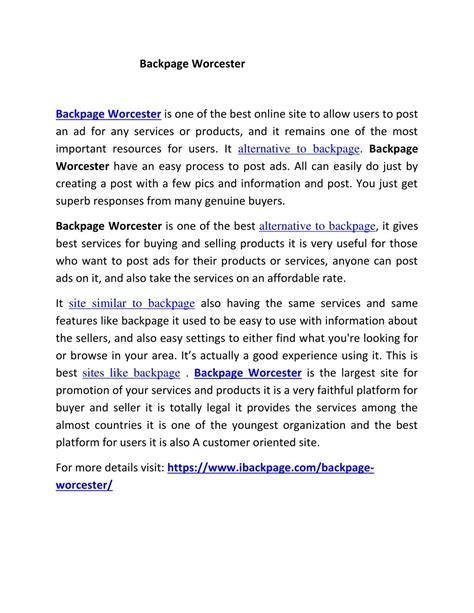 Backpage Worcester

Backpage Worcester is one of the best online site to allow users to post an ad for any services or products, and it remains one of the most important resources for users. It alternative to backpage. Backpage Worcester have an easy process to post ads. All can easily do just by creating a post with a few pics and information and post. You just get superb responses from many genuine buyers.

Backpage Worcester is one of the best alternative to backpage, it gives best services for buying and selling products it is very useful for those who want to post ads for their products or services, anyone can post ads on it, and also take the services on an affordable rate.

It site similar to backpage also having the same services and same features like backpage it used to be easy to use with information about the sellers, and also easy settings to either find what you're looking for or browse in your area. It's actually a good experience using it. This is best sites like backpage . Backpage Worcester is the largest site for promotion of your services and products it is a very faithful platform for buyer and seller it is totally legal it provides the services among the almost countries it is one of the youngest organization and the best platform for users it is also A customer oriented site.

For more details visit: https://www.ibackpage.com/backpage-worcester/